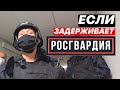 ЕСЛИ
ЗАДЕРЖИВАЕТ
РОСГВАРДИЯ